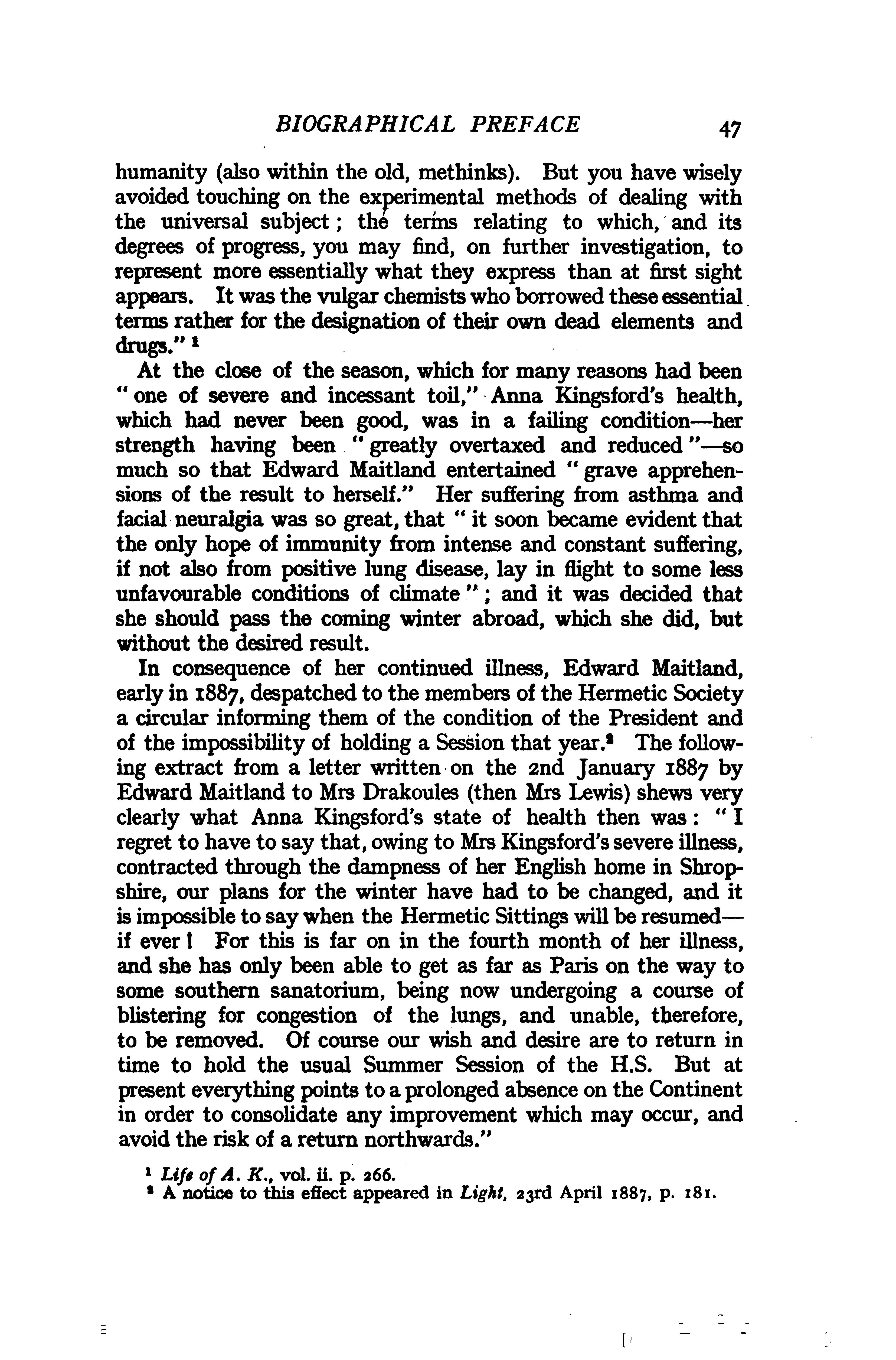 BIOGRAPHICAL PREFACE 47

humanity (also within the old, methinks). But you have wisely avoided touching on the experimental methods of dealing with the universal subject; the terms relating to which, and its degrees of progress, you may find, on further investigation, to represent more essentially what they express than at first sight appears. It was the vulgar chemists who borrowed these essential terms rather for the designation of their own dead elements and drugs." $^1$

At the close of the season, which for many reasons had been "one of severe and incessant toil," Anna Kingsford's health, which had never been good, was in a failing condition—her strength having been "greatly overtaxed and reduced"—so much so that Edward Maitland entertained "grave apprehensions of the result to herself." Her suffering from asthma and facial neuralgia was so great, that "it soon became evident that the only hope of immunity from intense and constant suffering, if not also from positive lung disease, lay in flight to some less unfavourable conditions of climate"; and it was decided that she should pass the coming winter abroad, which she did, but without the desired result.

In consequence of her continued illness, Edward Maitland, early in 1887, despatched to the members of the Hermetic Society a circular informing them of the condition of the President and of the impossibility of holding a Session that year.$^2$ The following extract from a letter written on the 2nd January 1887 by Edward Maitland to Mrs Drakoules (then Mrs Lewis) shews very clearly what Anna Kingsford's state of health then was: "I regret to have to say that, owing to Mrs Kingsford's severe illness, contracted through the dampness of her English home in Shropshire, our plans for the winter have had to be changed, and it is impossible to say when the Hermetic Sittings will be resumed—if ever! For this is far on in the fourth month of her illness, and she has only been able to get as far as Paris on the way to some southern sanatorium, being now undergoing a course of blistering for congestion of the lungs, and unable, therefore, to be removed. Of course our wish and desire are to return in time to hold the usual Summer Session of the H.S. But at present everything points to a prolonged absence on the Continent in order to consolidate any improvement which may occur, and avoid the risk of a return northwards."

$^1$ Life of A. K., vol. ii. p. 266.
$^2$ A notice to this effect appeared in Light, 23rd April 1887, p. 181.